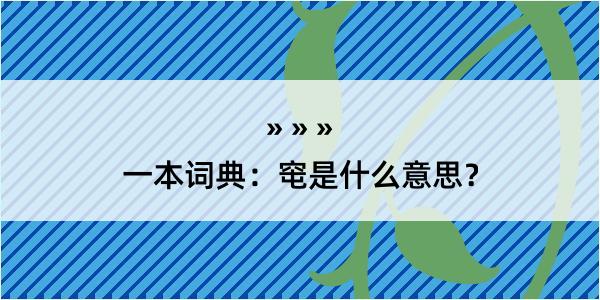 » » »

一本词典：窀是什么意思？